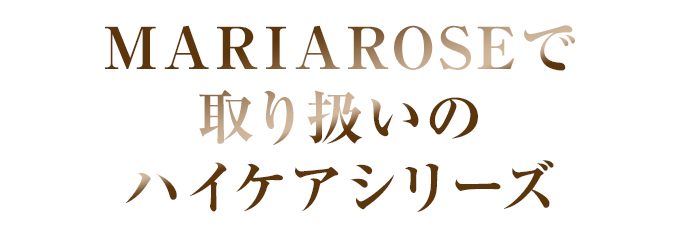 MARIAROSEで
取り扱いの
ハイケアシリーズ